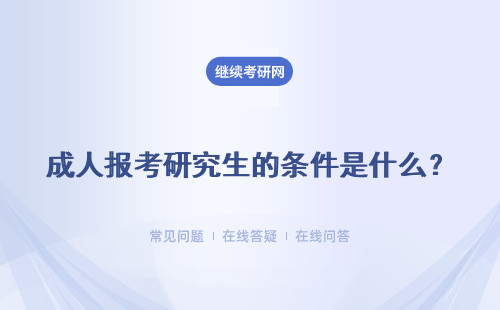 继续考研网

成人报考研究生的条件是什么？

常见问题 | 在线答疑 | 在线问答